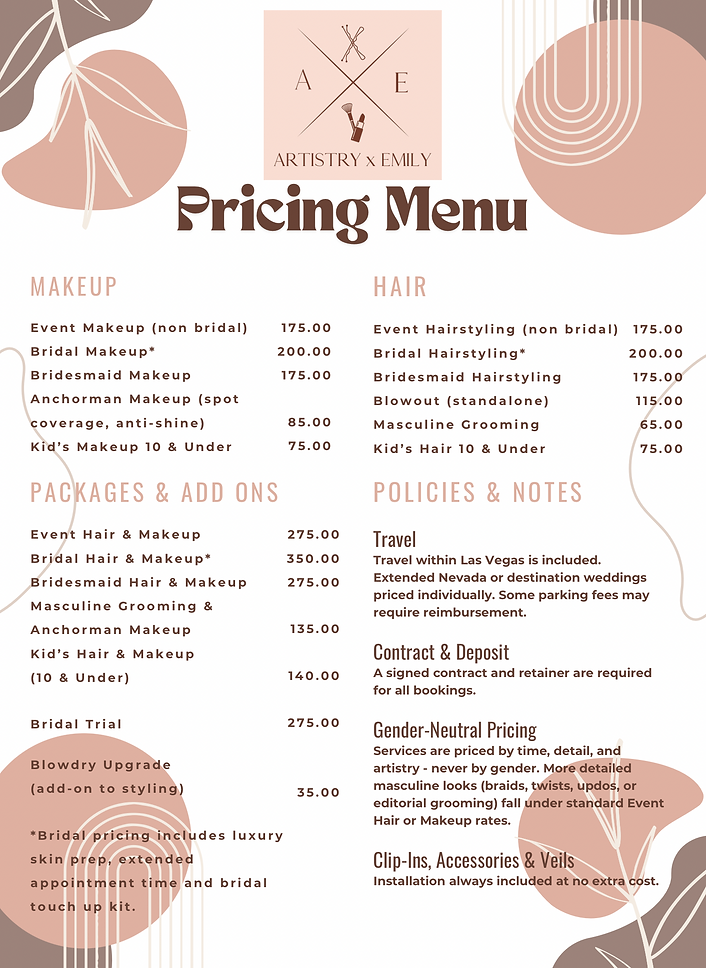 A E
ARTISTRY x EMILY

Pricing Menu

MAKEUP

| | |
|---|---|
| Event Makeup (non bridal) | 175.00 |
| Bridal Makeup* | 200.00 |
| Bridesmaid Makeup | 175.00 |
| Anchorman Makeup (spot coverage, anti-shine) | 85.00 |
| Kid's Makeup 10 & Under | 75.00 |

PACKAGES & ADD ONS

| | |
|---|---|
| Event Hair & Makeup | 275.00 |
| Bridal Hair & Makeup* | 350.00 |
| Bridesmaid Hair & Makeup | 275.00 |
| Masculine Grooming & Anchorman Makeup | 135.00 |
| Kid's Hair & Makeup (10 & Under) | 140.00 |
| Bridal Trial | 275.00 |
| Blowdry Upgrade (add-on to styling) | 35.00 |

*Bridal pricing includes luxury skin prep, extended appointment time and bridal touch up kit.

HAIR

| | |
|---|---|
| Event Hairstyling (non bridal) | 175.00 |
| Bridal Hairstyling* | 200.00 |
| Bridesmaid Hairstyling | 175.00 |
| Blowout (standalone) | 115.00 |
| Masculine Grooming | 65.00 |
| Kid's Hair 10 & Under | 75.00 |

POLICIES & NOTES

Travel
Travel within Las Vegas is included. Extended Nevada or destination weddings priced individually. Some parking fees may require reimbursement.

Contract & Deposit
A signed contract and retainer are required for all bookings.

Gender-Neutral Pricing
Services are priced by time, detail, and artistry - never by gender. More detailed masculine looks (braids, twists, updos, or editorial grooming) fall under standard Event Hair or Makeup rates.

Clip-Ins, Accessories & Veils
Installation always included at no extra cost.